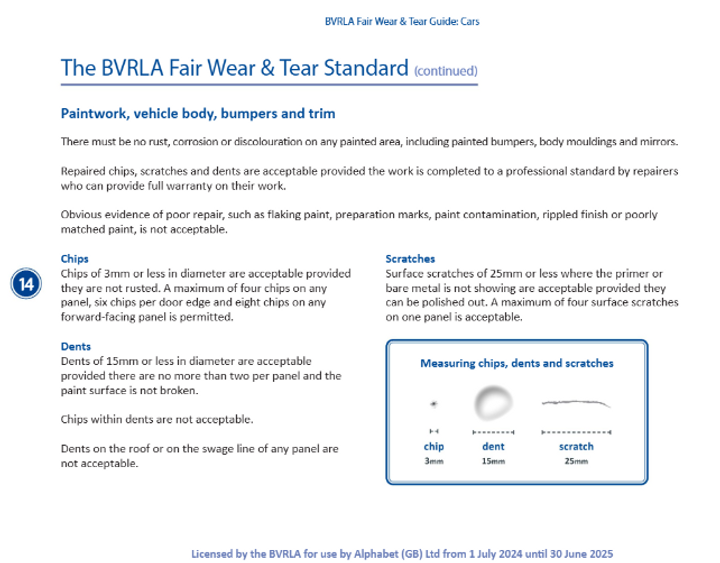 BVRLA Fair Wear & Tear Guide: Cars

The BVRLA Fair Wear & Tear Standard (continued)

Paintwork, vehicle body, bumpers and trim

There must be no rust, corrosion or discolouration on any painted area, including painted bumpers, body mouldings and mirrors.

Repaired chips, scratches and dents are acceptable provided the work is completed to a professional standard by repairers who can provide full warranty on their work.

Obvious evidence of poor repair, such as flaking paint, preparation marks, paint contamination, rippled finish or poorly matched paint, is not acceptable.

14

Chips
Chips of 3mm or less in diameter are acceptable provided they are not rusted. A maximum of four chips on any panel, six chips per door edge and eight chips on any forward-facing panel is permitted.

Dents
Dents of 15mm or less in diameter are acceptable provided there are no more than two per panel and the paint surface is not broken.

Chips within dents are not acceptable.

Dents on the roof or on the swage line of any panel are not acceptable.

Scratches
Surface scratches of 25mm or less where the primer or bare metal is not showing are acceptable provided they can be polished out. A maximum of four surface scratches on one panel is acceptable.

Measuring chips, dents and scratches

chip
3mm

dent
15mm

scratch
25mm

Licensed by the BVRLA for use by Alphabet (GB) Ltd from 1 July 2024 until 30 June 2025